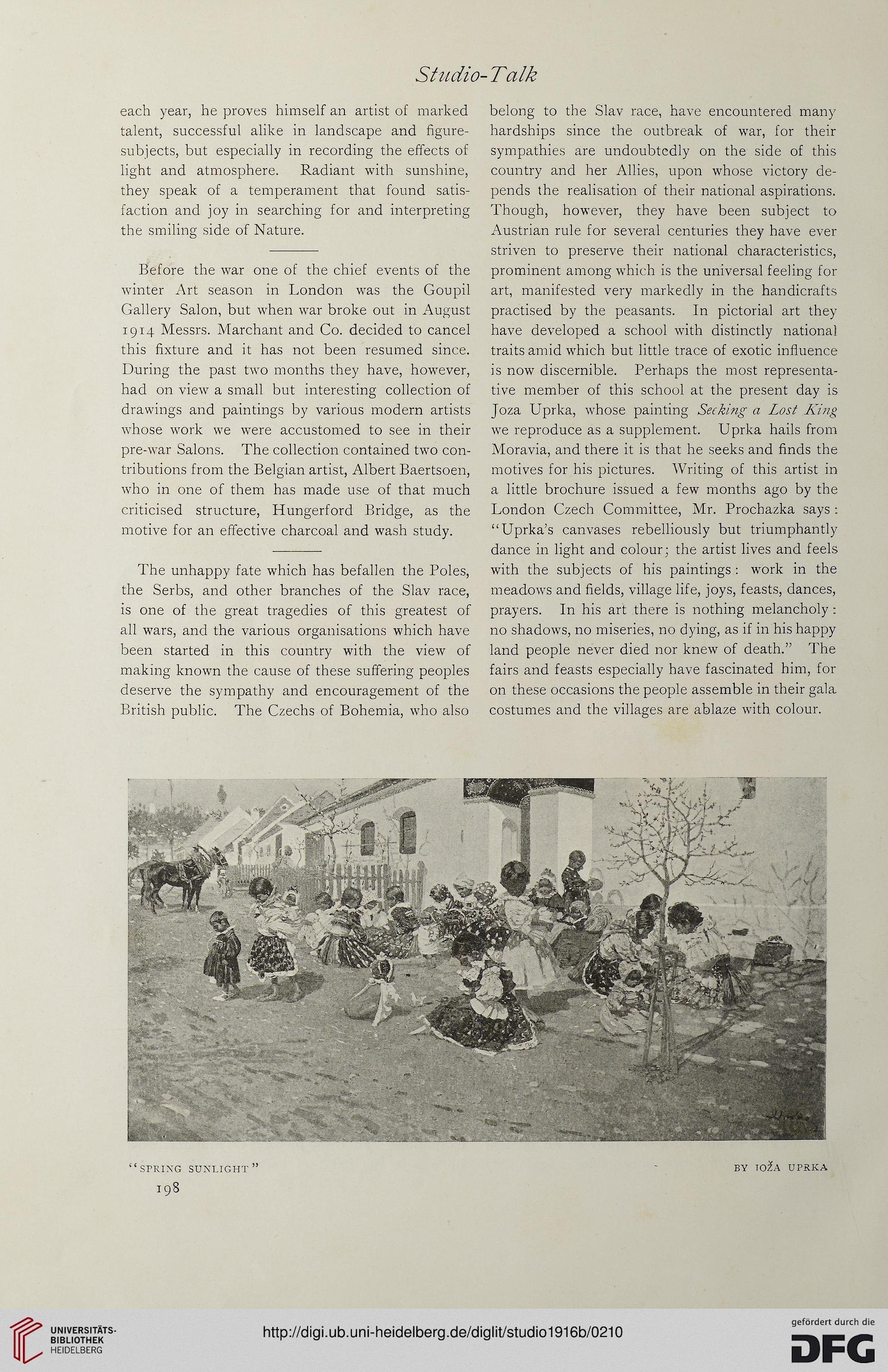 Studio-Talk

each year, he proves himself an artist of marked talent, successful alike in landscape and figure-subjects, but especially in recording the effects of light and atmosphere. Radiant with sunshine, they speak of a temperament that found satisfaction and joy in searching for and interpreting the smiling side of Nature.

Before the war one of the chief events of the winter Art season in London was the Goupil Gallery Salon, but when war broke out in August 1914 Messrs. Marchant and Co. decided to cancel this fixture and it has not been resumed since. During the past two months they have, however, had on view a small but interesting collection of drawings and paintings by various modern artists whose work we were accustomed to see in their pre-war Salons. The collection contained two contributions from the Belgian artist, Albert Baertsoen, who in one of them has made use of that much criticised structure, Hungerford Bridge, as the motive for an effective charcoal and wash study.

The unhappy fate which has befallen the Poles, the Serbs, and other branches of the Slav race, is one of the great tragedies of this greatest of all wars, and the various organisations which have been started in this country with the view of making known the cause of these suffering peoples deserve the sympathy and encouragement of the British public. The Czechs of Bohemia, who also belong to the Slav race, have encountered many hardships since the outbreak of war, for their sympathies are undoubtedly on the side of this country and her Allies, upon whose victory depends the realisation of their national aspirations. Though, however, they have been subject to Austrian rule for several centuries they have ever striven to preserve their national characteristics, prominent among which is the universal feeling for art, manifested very markedly in the handicrafts practised by the peasants. In pictorial art they have developed a school with distinctly national traits amid which but little trace of exotic influence is now discernible. Perhaps the most representative member of this school at the present day is Joza Uprka, whose painting Seeking a Lost King we reproduce as a supplement. Uprka hails from Moravia, and there it is that he seeks and finds the motives for his pictures. Writing of this artist in a little brochure issued a few months ago by the London Czech Committee, Mr. Prochazka says: "Uprka's canvases rebelliously but triumphantly dance in light and colour; the artist lives and feels with the subjects of his paintings: work in the meadows and fields, village life, joys, feasts, dances, prayers. In his art there is nothing melancholy: no shadows, no miseries, no dying, as if in his happy land people never died nor knew of death." The fairs and feasts especially have fascinated him, for on these occasions the people assemble in their gala costumes and the villages are ablaze with colour.

"SPRING SUNLIGHT" BY JOŽA UPRKA

198

UNIVERSITÄTS-BIBLIOTHEK HEIDELBERG

http://digi.ub.uni-heidelberg.de/diglit/studio1916b/0210

gefördert durch die DFG